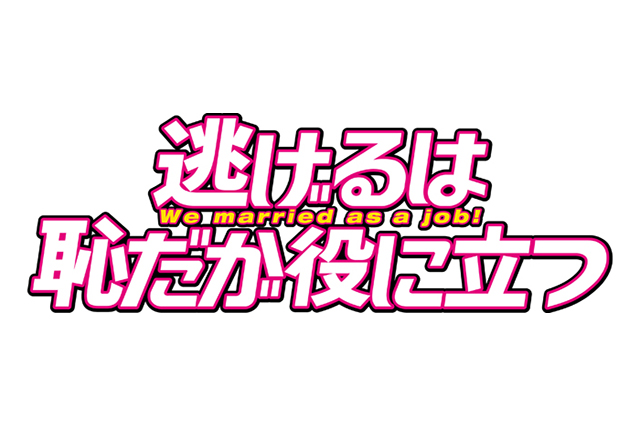 逃げるは
We married as a job!
恥だが役に立つ